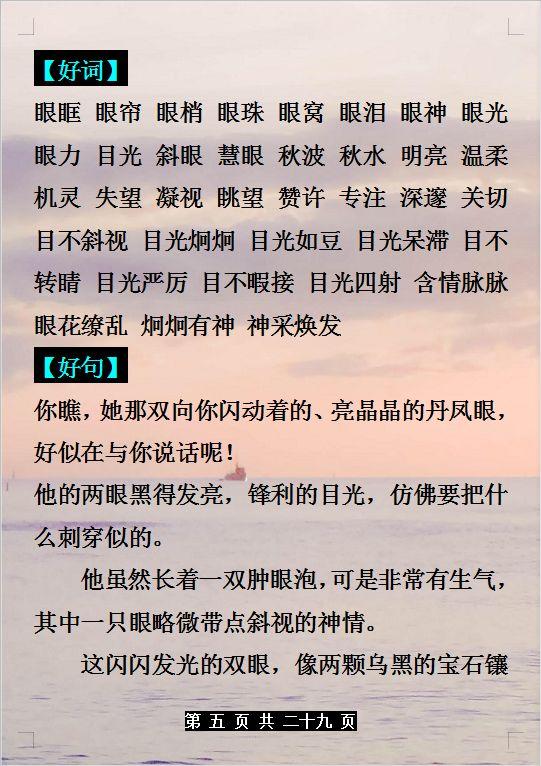 【好词】

眼眶 眼帘 眼梢 眼珠 眼窝 眼泪 眼神 眼光 眼力 目光 斜眼 慧眼 秋波 秋水 明亮 温柔 机灵 失望 凝视 眺望 赞许 专注 深邃 关切 目不斜视 目光炯炯 目光如豆 目光呆滞 目不转睛 目光严厉 目不暇接 目光四射 含情脉脉 眼花缭乱 炯炯有神 神采焕发

【好句】

你瞧，她那双向你闪动着的、亮晶晶的丹凤眼，好似在与你说话呢！

他的两眼黑得发亮，锋利的目光，仿佛要把什么刺穿似的。

他虽然长着一双肿眼泡，可是非常有生气，其中一只眼略微带点斜视的神情。

这闪闪发光的双眼，像两颗乌黑的宝石镶

第 五 页 共 二十九 页